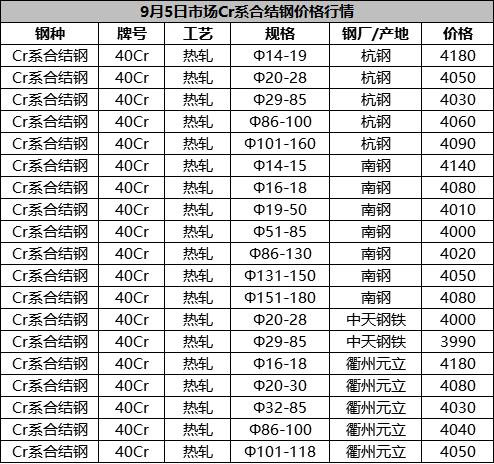 9月5日市场Cr系合结钢价格行情

| 钢种 | 牌号 | 工艺 | 规格 | 钢厂/产地 | 价格 |
|---|---|---|---|---|---|
| Cr系合结钢 | 40Cr | 热轧 | Φ14-19 | 杭钢 | 4180 |
| Cr系合结钢 | 40Cr | 热轧 | Φ20-28 | 杭钢 | 4050 |
| Cr系合结钢 | 40Cr | 热轧 | Φ29-85 | 杭钢 | 4030 |
| Cr系合结钢 | 40Cr | 热轧 | Φ86-100 | 杭钢 | 4060 |
| Cr系合结钢 | 40Cr | 热轧 | Φ101-160 | 杭钢 | 4090 |
| Cr系合结钢 | 40Cr | 热轧 | Φ14-15 | 南钢 | 4140 |
| Cr系合结钢 | 40Cr | 热轧 | Φ16-18 | 南钢 | 4080 |
| Cr系合结钢 | 40Cr | 热轧 | Φ19-50 | 南钢 | 4010 |
| Cr系合结钢 | 40Cr | 热轧 | Φ51-85 | 南钢 | 4000 |
| Cr系合结钢 | 40Cr | 热轧 | Φ86-130 | 南钢 | 4020 |
| Cr系合结钢 | 40Cr | 热轧 | Φ131-150 | 南钢 | 4050 |
| Cr系合结钢 | 40Cr | 热轧 | Φ151-180 | 南钢 | 4080 |
| Cr系合结钢 | 40Cr | 热轧 | Φ20-28 | 中天钢铁 | 4000 |
| Cr系合结钢 | 40Cr | 热轧 | Φ29-85 | 中天钢铁 | 3990 |
| Cr系合结钢 | 40Cr | 热轧 | Φ16-18 | 衢州元立 | 4180 |
| Cr系合结钢 | 40Cr | 热轧 | Φ20-30 | 衢州元立 | 4080 |
| Cr系合结钢 | 40Cr | 热轧 | Φ32-85 | 衢州元立 | 4030 |
| Cr系合结钢 | 40Cr | 热轧 | Φ86-100 | 衢州元立 | 4040 |
| Cr系合结钢 | 40Cr | 热轧 | Φ101-118 | 衢州元立 | 4050 |